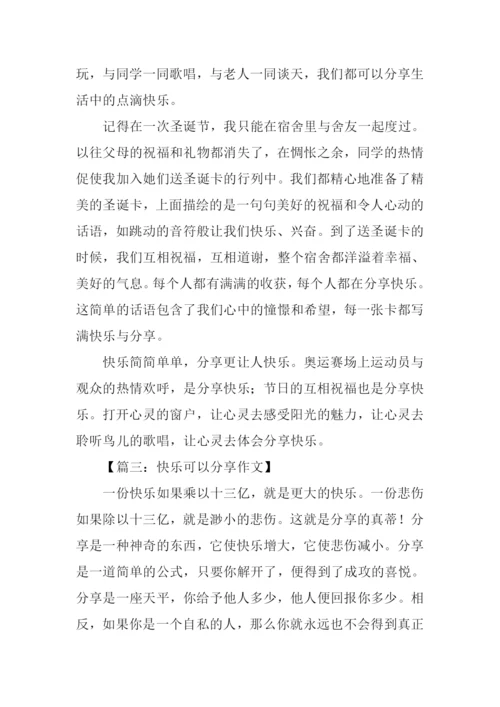 玩，与同学一同歌唱，与老人一同谈天，我们都可以分享生活中的点滴快乐。

记得在一次圣诞节，我只能在宿舍里与舍友一起度过。以往父母的祝福和礼物都消失了，在惆怅之余，同学的热情促使我加入她们送圣诞卡的行列中。我们都精心地准备了精美的圣诞卡，上面描绘的是一句句美好的祝福和令人心动的话语，如跳动的音符般让我们快乐、兴奋。到了送圣诞卡的时候，我们互相祝福，互相道谢，整个宿舍都洋溢着幸福、美好的气息。每个人都有满满的收获，每个人都在分享快乐。这简单的话语包含了我们心中的憧憬和希望，每一张卡都写满快乐与分享。

快乐简简单单，分享更让人快乐。奥运赛场上运动员与观众的热情欢呼，是分享快乐；节日的互相祝福也是分享快乐。打开心灵的窗户，让心灵去感受阳光的魅力，让心灵去聆听鸟儿的歌唱，让心灵去体会分享快乐。

【篇三：快乐可以分享作文】

一份快乐如果乘以十三亿，就是更大的快乐。一份悲伤如果除以十三亿，就是渺小的悲伤。这就是分享的真蒂！分享是一种神奇的东西，它使快乐增大，它使悲伤减小。分享是一道简单的公式，只要你解开了，便得到了成攻的喜悦。分享是一座天平，你给予他人多少，他人便回报你多少。相反，如果你是一个自私的人，那么你就永远也不会得到真正